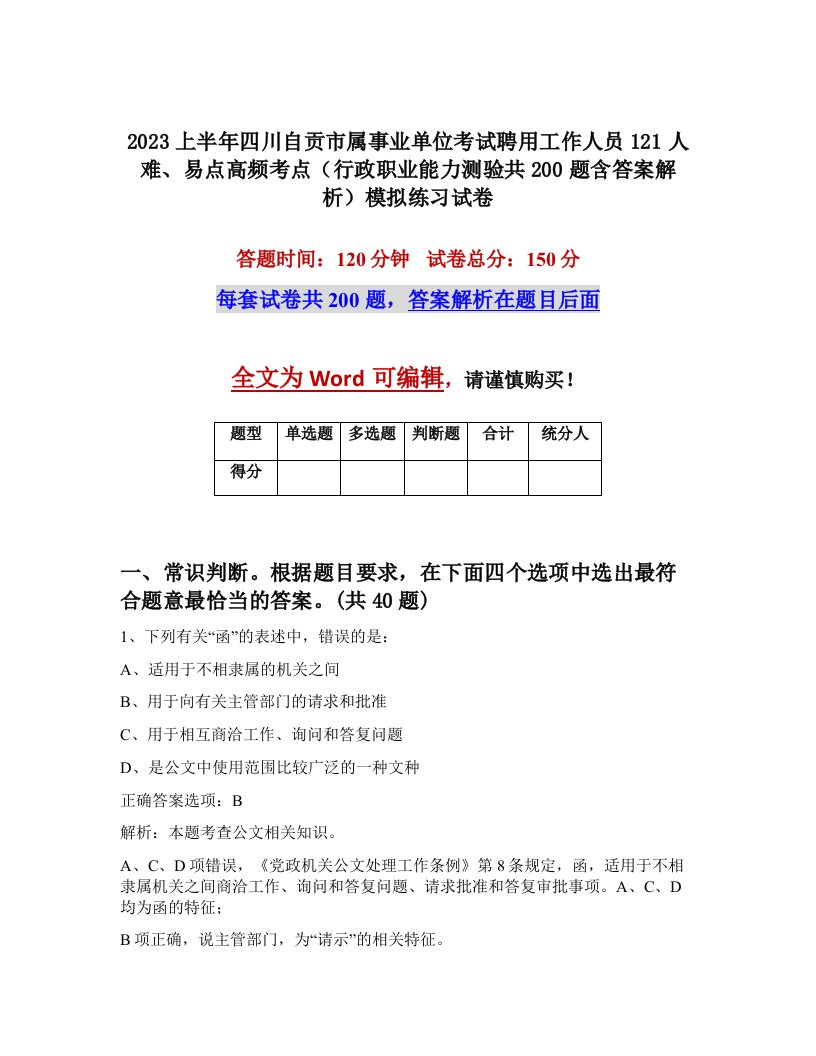 2023上半年四川自贡市属事业单位考试聘用工作人员121人难、易点高频考点（行政职业能力测验共200题含答案解析）模拟练习试卷

答题时间：120分钟　试卷总分：150分

每套试卷共200题，答案解析在题目后面

全文为Word可编辑，请谨慎购买！

| 题型 | 单选题 | 多选题 | 判断题 | 合计 | 统分人 |
|---|---|---|---|---|---|
| 得分 | | | | | |

一、常识判断。根据题目要求，在下面四个选项中选出最符合题意最恰当的答案。(共40题)

1、下列有关“函”的表述中，错误的是：

A、适用于不相隶属的机关之间

B、用于向有关主管部门的请求和批准

C、用于相互商洽工作、询问和答复问题

D、是公文中使用范围比较广泛的一种文种

正确答案选项：B

解析：本题考查公文相关知识。

A、C、D项错误，《党政机关公文处理工作条例》第8条规定，函，适用于不相隶属机关之间商洽工作、询问和答复问题、请求批准和答复审批事项。A、C、D均为函的特征；

B项正确，说主管部门，为“请示”的相关特征。